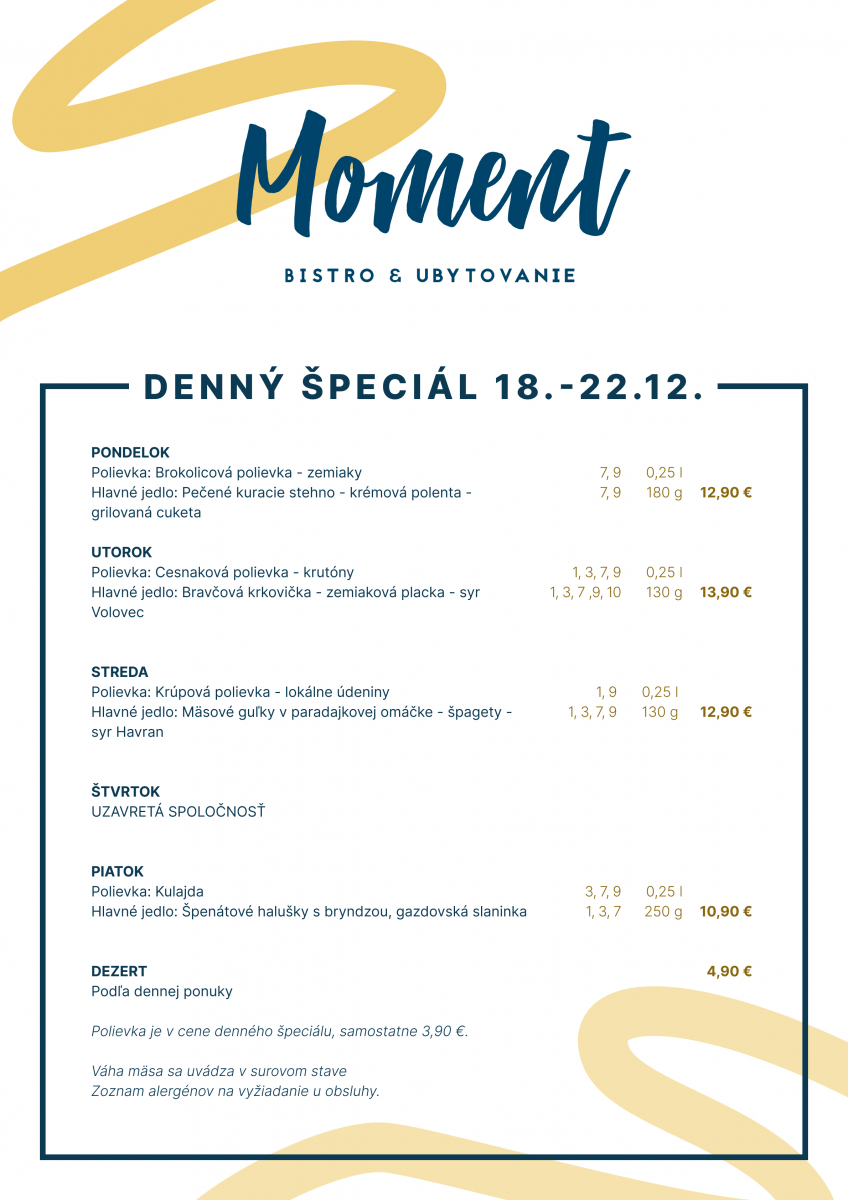 Moment

BISTRO & UBYTOVANIE

DENNÝ ŠPECIÁL 18.-22.12.

PONDELOK
Polievka: Brokolicová polievka - zemiaky 7, 9 0,25 l
Hlavné jedlo: Pečené kuracie stehno - krémová polenta - grilovaná cuketa 7, 9 180 g 12,90 €

UTOROK
Polievka: Cesnaková polievka - krutóny 1, 3, 7, 9 0,25 l
Hlavné jedlo: Bravčová krkovička - zemiaková placka - syr Volovec 1, 3, 7 ,9, 10 130 g 13,90 €

STREDA
Polievka: Krúpová polievka - lokálne údeniny 1, 9 0,25 l
Hlavné jedlo: Mäsové guľky v paradajkovej omáčke - špagety - syr Havran 1, 3, 7, 9 130 g 12,90 €

ŠTVRTOK
UZAVRETÁ SPOLOČNOSŤ

PIATOK
Polievka: Kulajda 3, 7, 9 0,25 l
Hlavné jedlo: Špenátové halušky s bryndzou, gazdovská slaninka 1, 3, 7 250 g 10,90 €

DEZERT 4,90 €
Podľa dennej ponuky

Polievka je v cene denného špeciálu, samostatne 3,90 €.

Váha mäsa sa uvádza v surovom stave
Zoznam alergénov na vyžiadanie u obsluhy.